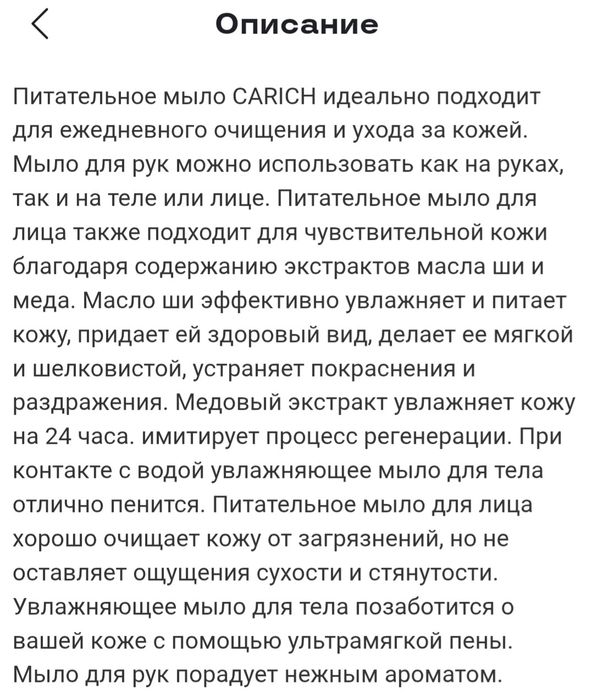 Описание

Питательное мыло CARICH идеально подходит для ежедневного очищения и ухода за кожей. Мыло для рук можно использовать как на руках, так и на теле или лице. Питательное мыло для лица также подходит для чувствительной кожи благодаря содержанию экстрактов масла ши и меда. Масло ши эффективно увлажняет и питает кожу, придает ей здоровый вид, делает ее мягкой и шелковистой, устраняет покраснения и раздражения. Медовый экстракт увлажняет кожу на 24 часа. имитирует процесс регенерации. При контакте с водой увлажняющее мыло для тела отлично пенится. Питательное мыло для лица хорошо очищает кожу от загрязнений, но не оставляет ощущения сухости и стянутости. Увлажняющее мыло для тела позаботится о вашей коже с помощью ультрамягкой пены. Мыло для рук порадует нежным ароматом.